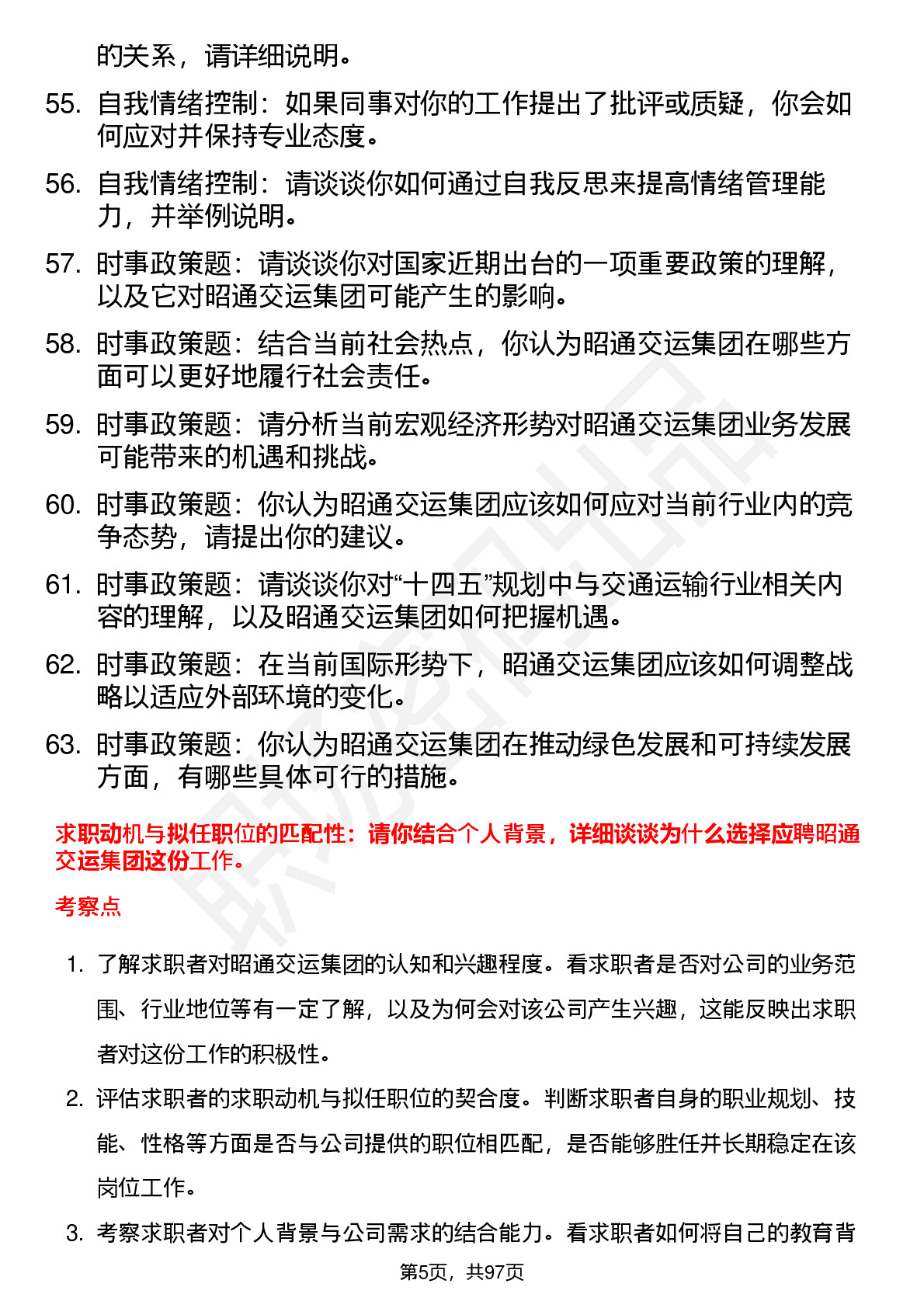 的关系，请详细说明。

55. 自我情绪控制：如果同事对你的工作提出了批评或质疑，你会如何应对并保持专业态度。

56. 自我情绪控制：请谈谈你如何通过自我反思来提高情绪管理能力，并举例说明。

57. 时事政策题：请谈谈你对国家近期出台的一项重要政策的理解，以及它对昭通交运集团可能产生的影响。

58. 时事政策题：结合当前社会热点，你认为昭通交运集团在哪些方面可以更好地履行社会责任。

59. 时事政策题：请分析当前宏观经济形势对昭通交运集团业务发展可能带来的机遇和挑战。

60. 时事政策题：你认为昭通交运集团应该如何应对当前行业内的竞争态势，请提出你的建议。

61. 时事政策题：请谈谈你对“十四五”规划中与交通运输行业相关内容的理解，以及昭通交运集团如何把握机遇。

62. 时事政策题：在当前国际形势下，昭通交运集团应该如何调整战略以适应外部环境的变化。

63. 时事政策题：你认为昭通交运集团在推动绿色发展和可持续发展方面，有哪些具体可行的措施。

求职动机与拟任职位的匹配性：请你结合个人背景，详细谈谈为什么选择应聘昭通交运集团这份工作。

考察点

1. 了解求职者对昭通交运集团的认知和兴趣程度。看求职者是否对公司的业务范围、行业地位等有一定了解，以及为何会对该公司产生兴趣，这能反映出求职者对这份工作的积极性。

2. 评估求职者的求职动机与拟任职位的契合度。判断求职者自身的职业规划、技能、性格等方面是否与公司提供的职位相匹配，是否能够胜任并长期稳定在该岗位工作。

3. 考察求职者对个人背景与公司需求的结合能力。看求职者如何将自己的教育背

第5页，共97页